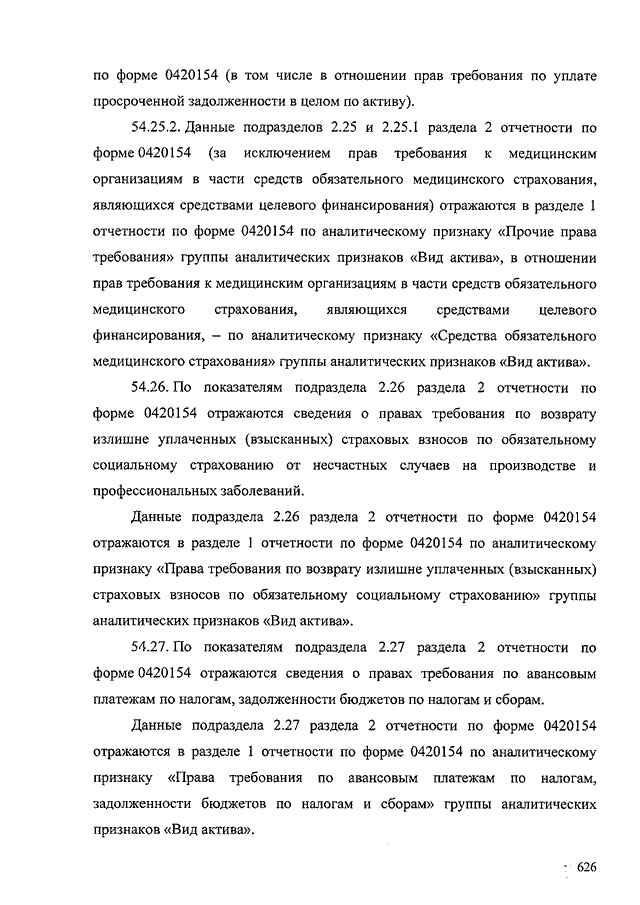 по форме 0420154 (в том числе в отношении прав требования по уплате просроченной задолженности в целом по активу).

54.25.2. Данные подразделов 2.25 и 2.25.1 раздела 2 отчетности по форме 0420154 (за исключением прав требования к медицинским организациям в части средств обязательного медицинского страхования, являющихся средствами целевого финансирования) отражаются в разделе 1 отчетности по форме 0420154 по аналитическому признаку «Прочие права требования» группы аналитических признаков «Вид актива», в отношении прав требования к медицинским организациям в части средств обязательного медицинского страхования, являющихся средствами целевого финансирования, – по аналитическому признаку «Средства обязательного медицинского страхования» группы аналитических признаков «Вид актива».

54.26. По показателям подраздела 2.26 раздела 2 отчетности по форме 0420154 отражаются сведения о правах требования по возврату излишне уплаченных (взысканных) страховых взносов по обязательному социальному страхованию от несчастных случаев на производстве и профессиональных заболеваний.

Данные подраздела 2.26 раздела 2 отчетности по форме 0420154 отражаются в разделе 1 отчетности по форме 0420154 по аналитическому признаку «Права требования по возврату излишне уплаченных (взысканных) страховых взносов по обязательному социальному страхованию» группы аналитических признаков «Вид актива».

54.27. По показателям подраздела 2.27 раздела 2 отчетности по форме 0420154 отражаются сведения о правах требования по авансовым платежам по налогам, задолженности бюджетов по налогам и сборам.

Данные подраздела 2.27 раздела 2 отчетности по форме 0420154 отражаются в разделе 1 отчетности по форме 0420154 по аналитическому признаку «Права требования по авансовым платежам по налогам, задолженности бюджетов по налогам и сборам» группы аналитических признаков «Вид актива».

626